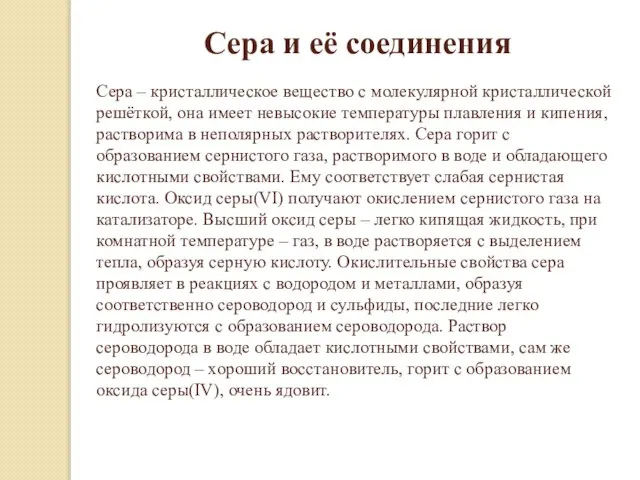 Сера и её соединения

Сера – кристаллическое вещество с молекулярной кристаллической решёткой, она имеет невысокие температуры плавления и кипения, растворима в неполярных растворителях. Сера горит с образованием сернистого газа, растворимого в воде и обладающего кислотными свойствами. Ему соответствует слабая сернистая кислота. Оксид серы(VI) получают окислением сернистого газа на катализаторе. Высший оксид серы – легко кипящая жидкость, при комнатной температуре – газ, в воде растворяется с выделением тепла, образуя серную кислоту. Окислительные свойства сера проявляет в реакциях с водородом и металлами, образуя соответственно сероводород и сульфиды, последние легко гидролизуются с образованием сероводорода. Раствор сероводорода в воде обладает кислотными свойствами, сам же сероводород – хороший восстановитель, горит с образованием оксида серы(IV), очень ядовит.